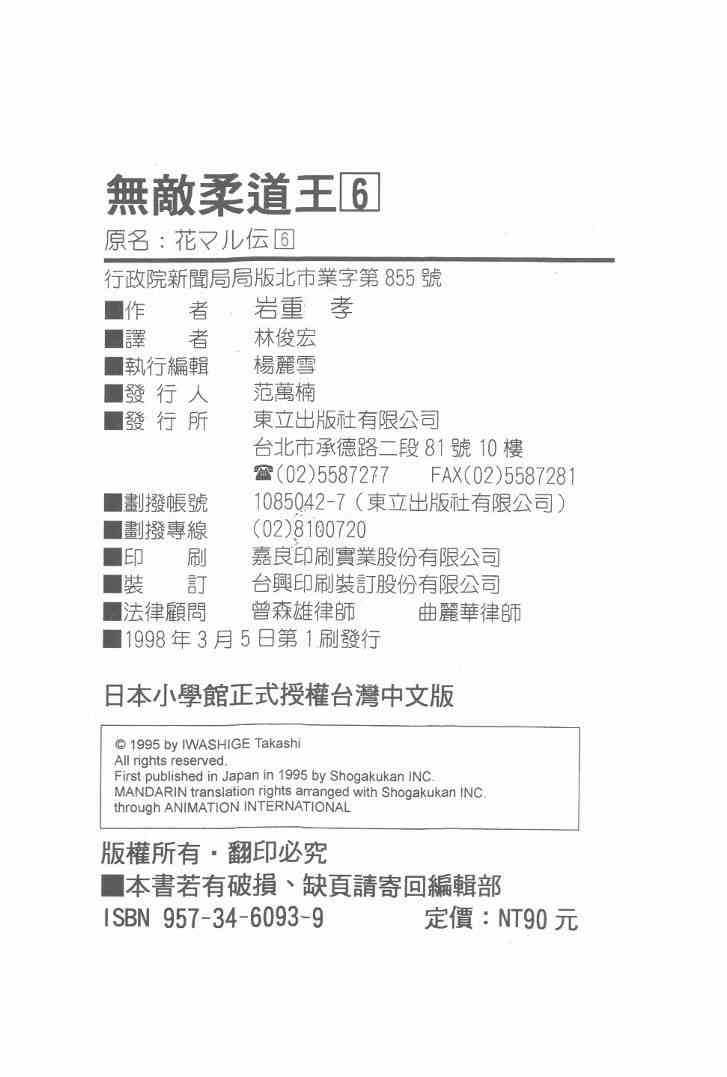 無敵柔道王 6

原名：花マル伝 6

行政院新聞局局版北市業字第 855 號

■作　者　岩重　孝
■譯　者　林俊宏
■執行編輯　楊麗雪
■發 行 人　范萬楠
■發 行 所　東立出版社有限公司
台北市承德路二段 81 號 10 樓
☎(02)5587277　FAX(02)5587281
■劃撥帳號　1085042-7（東立出版社有限公司）
■劃撥專線　(02)8100720
■印　刷　嘉良印刷實業股份有限公司
■裝　訂　台興印刷裝訂股份有限公司
■法律顧問　曾森雄律師　曲麗華律師
■1998 年 3 月 5 日第 1 刷發行

日本小學館正式授權台灣中文版

© 1995 by IWASHIGE Takashi
All rights reserved.
First published in Japan in 1995 by Shogakukan INC.
MANDARIN translation rights arranged with Shogakukan INC.
through ANIMATION INTERNATIONAL

版權所有・翻印必究
■本書若有破損、缺頁請寄回編輯部
ISBN 957-34-6093-9　定價：NT90 元